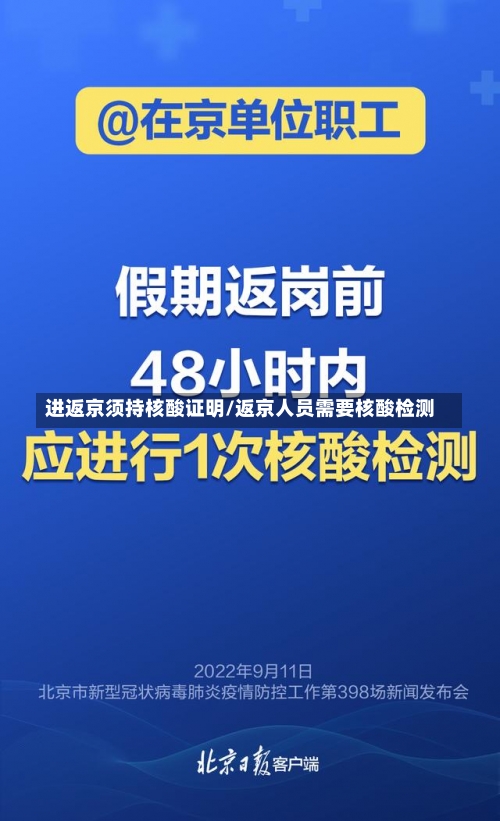 @在京单位职工

假期返岗前
48小时内
进返京须持核酸证明/返京人员需要核酸检测
应进行1次核酸检测

2022年9月11日
北京市新型冠状病毒肺炎疫情防控工作第398场新闻发布会

北京日报客户端